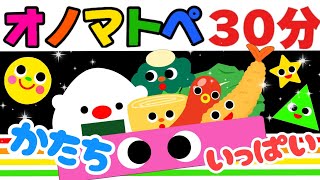 オノマトペ 30分

かたち

いっぱい